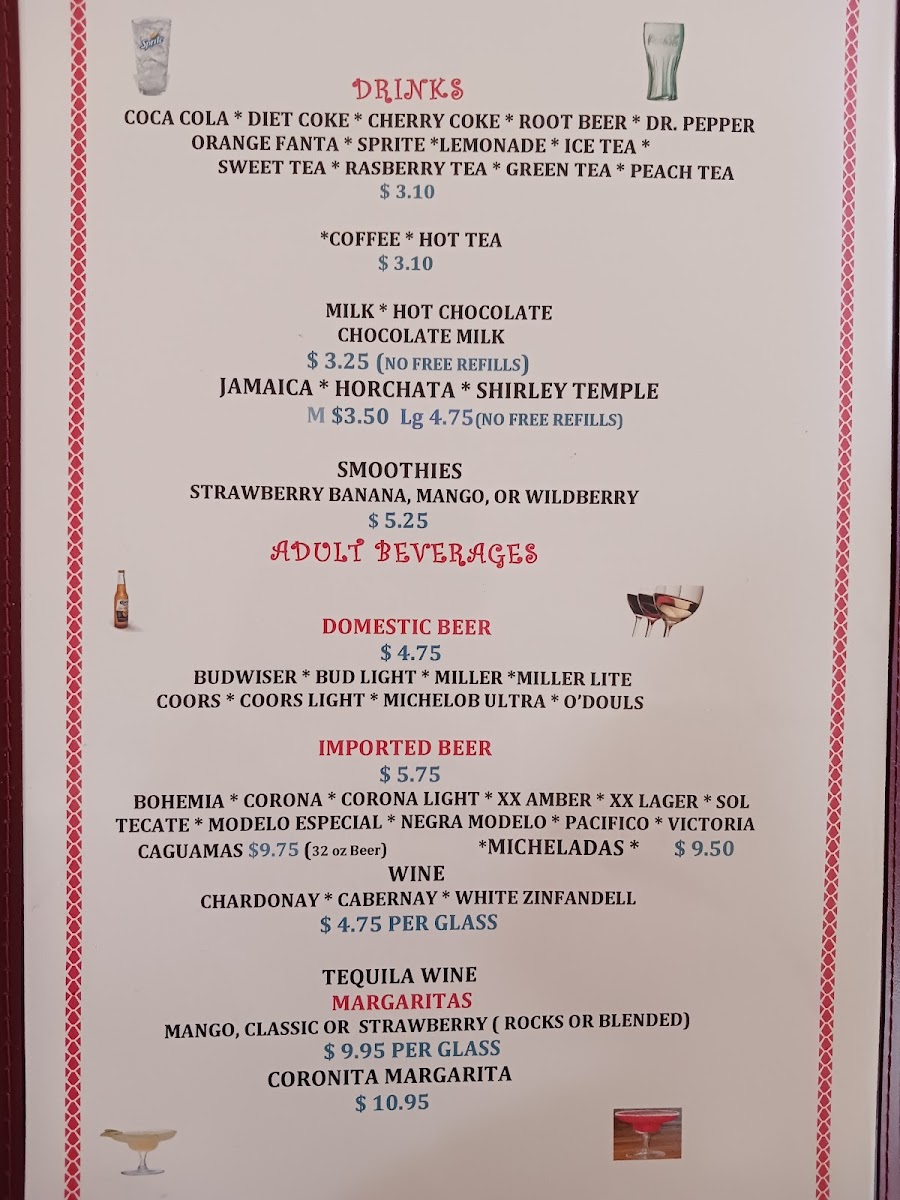 DRINKS

COCA COLA * DIET COKE * CHERRY COKE * ROOT BEER * DR. PEPPER
ORANGE FANTA * SPRITE *LEMONADE * ICE TEA *
SWEET TEA * RASBERRY TEA * GREEN TEA * PEACH TEA
$ 3.10

*COFFEE * HOT TEA
$ 3.10

MILK * HOT CHOCOLATE
CHOCOLATE MILK
$ 3.25 (NO FREE REFILLS)
JAMAICA * HORCHATA * SHIRLEY TEMPLE
M $3.50 Lg 4.75(NO FREE REFILLS)

SMOOTHIES
STRAWBERRY BANANA, MANGO, OR WILDBERRY
$ 5.25

ADULT BEVERAGES

DOMESTIC BEER
$ 4.75
BUDWISER * BUD LIGHT * MILLER *MILLER LITE
COORS * COORS LIGHT * MICHELOB ULTRA * O'DOULS

IMPORTED BEER
$ 5.75
BOHEMIA * CORONA * CORONA LIGHT * XX AMBER * XX LAGER * SOL
TECATE * MODELO ESPECIAL * NEGRA MODELO * PACIFICO * VICTORIA
CAGUAMAS $9.75 (32 oz Beer) *MICHELADAS * $ 9.50
WINE
CHARDONAY * CABERNAY * WHITE ZINFANDELL
$ 4.75 PER GLASS

TEQUILA WINE
MARGARITAS
MANGO, CLASSIC OR STRAWBERRY ( ROCKS OR BLENDED)
$ 9.95 PER GLASS
CORONITA MARGARITA
$ 10.95